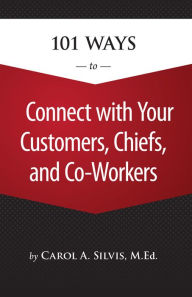 101 WAYS

— to —

Connect with Your Customers, Chiefs, and Co-Workers

by CAROL A. SILVIS, M.Ed.